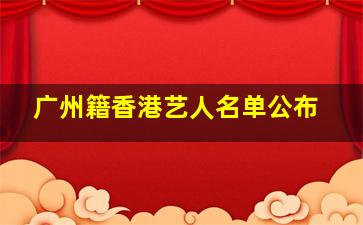 广州籍香港艺人名单公布